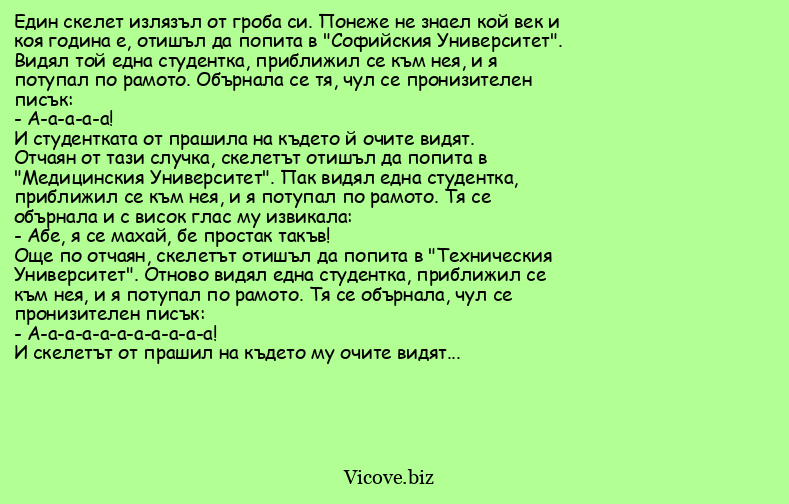 Един скелет излязъл от гроба си. Понеже не знаел кой век и коя година е, отишъл да попита в "Софийския Университет". Видял той една студентка, приближил се към нея, и я потупал по рамото. Обърнала се тя, чул се пронизителен писък:
- А-а-а-а-а!
И студентката от прашила на където й очите видят.
Отчаян от тази случка, скелетът отишъл да попита в "Медицинския Университет". Пак видял една студентка, приближил се към нея, и я потупал по рамото. Тя се обърнала и с висок глас му извикала:
- Абе, я се махай, бе простак такъв!
Още по отчаян, скелетът отишъл да попита в "Техническия Университет". Отново видял една студентка, приближил се към нея, и я потупал по рамото. Тя се обърнала, чул се пронизителен писък:
- А-а-а-а-а-а-а-а-а-а-а!
И скелетът от прашил на където му очите видят...

Vicove.biz